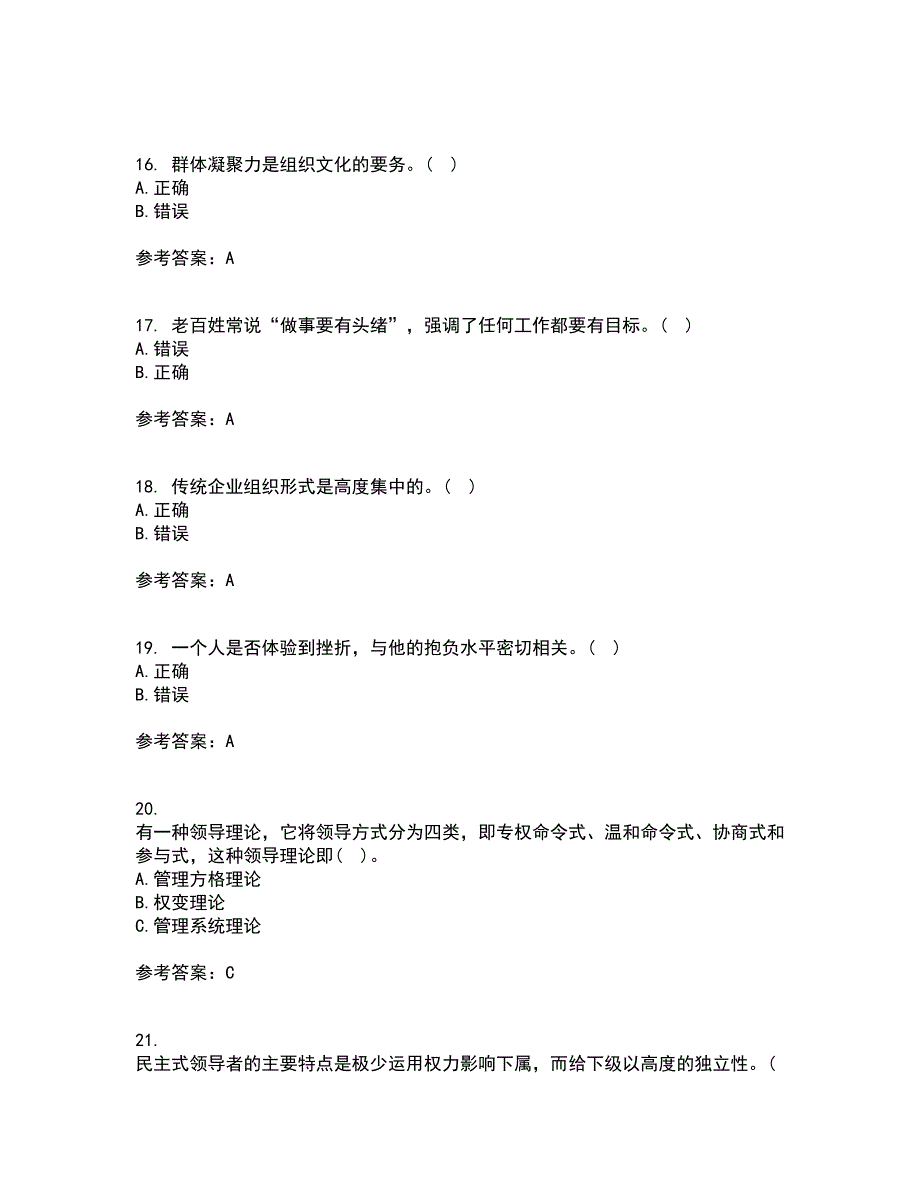 16. 群体凝聚力是组织文化的要务。（ ）
A. 正确
B. 错误

参考答案：A

17. 老百姓常说“做事要有头绪”，强调了任何工作都要有目标。（ ）
A. 错误
B. 正确

参考答案：A

18. 传统企业组织形式是高度集中的。（ ）
A. 正确
B. 错误

参考答案：A

19. 一个人是否体验到挫折，与他的抱负水平密切相关。（ ）
A. 正确
B. 错误

参考答案：A

20.
有一种领导理论，它将领导方式分为四类，即专权命令式、温和命令式、协商式和参与式，这种领导理论即（ ）。
A. 管理方格理论
B. 权变理论
C. 管理系统理论

参考答案：C

21.
民主式领导者的主要特点是极少运用权力影响下属，而给下级以高度的独立性。（